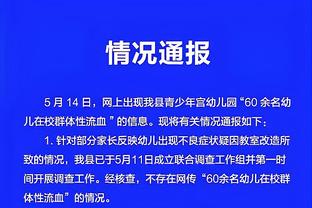 情况通报

5 月 14 日，网上出现我县青少年宫幼儿园“60 余名幼儿在校群体性流血 ”的信息。现将有关情况通报如下：

1. 针对部分家长反映幼儿出现不良症状疑因教室改造所致的情况，我县已于5月11日成立联合调查工作组并第一时间开展调查工作。经核查，不存在网传“60余名幼儿在校群体性流血”的情况。